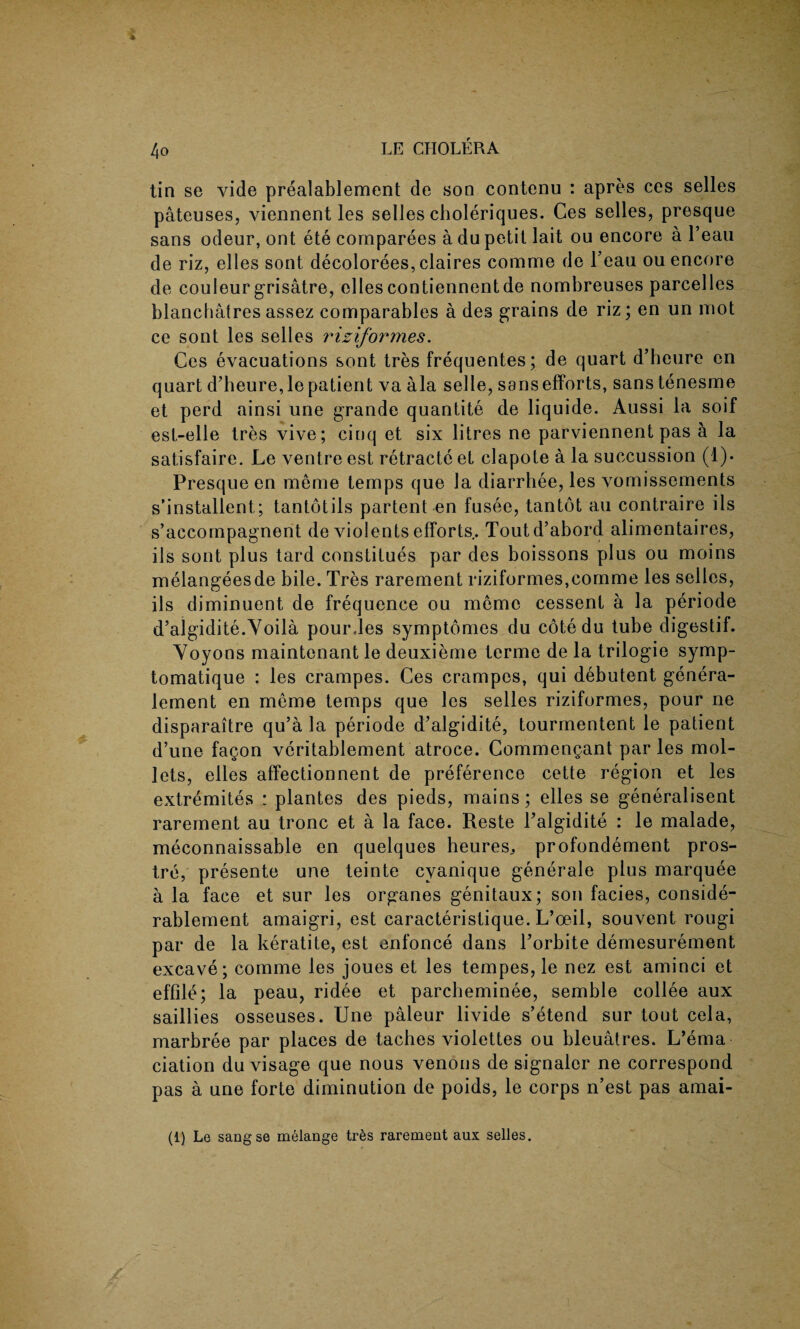 40 LE CHOLÉRA

tin se vide préalablement de son contenu : après ces selles pâteuses, viennent les selles cholériques. Ces selles, presque sans odeur, ont été comparées à du petit lait ou encore à l'eau de riz, elles sont décolorées, claires comme de l'eau ou encore de couleur grisâtre, elles contiennent de nombreuses parcelles blanchâtres assez comparables à des grains de riz; en un mot ce sont les selles riziformes.

Ces évacuations sont très fréquentes; de quart d'heure en quart d'heure, le patient va à la selle, sans efforts, sans ténesme et perd ainsi une grande quantité de liquide. Aussi la soif est-elle très vive; cinq et six litres ne parviennent pas à la satisfaire. Le ventre est rétracté et clapote à la succussion (1).

Presque en même temps que la diarrhée, les vomissements s'installent; tantôt ils partent en fusée, tantôt au contraire ils s'accompagnent de violents efforts. Tout d'abord alimentaires, ils sont plus tard constitués par des boissons plus ou moins mélangées de bile. Très rarement riziformes, comme les selles, ils diminuent de fréquence ou même cessent à la période d'algidité. Voilà pour les symptômes du côté du tube digestif.

Voyons maintenant le deuxième terme de la trilogie symptomatique : les crampes. Ces crampes, qui débutent généralement en même temps que les selles riziformes, pour ne disparaître qu'à la période d'algidité, tourmentent le patient d'une façon véritablement atroce. Commençant par les mollets, elles affectionnent de préférence cette région et les extrémités : plantes des pieds, mains; elles se généralisent rarement au tronc et à la face. Reste l'algidité : le malade, méconnaissable en quelques heures, profondément prostré, présente une teinte cyanique générale plus marquée à la face et sur les organes génitaux; son facies, considérablement amaigri, est caractéristique. L'œil, souvent rougi par de la kératite, est enfoncé dans l'orbite démesurément excavé; comme les joues et les tempes, le nez est aminci et effilé; la peau, ridée et parcheminée, semble collée aux saillies osseuses. Une pâleur livide s'étend sur tout cela, marbrée par places de taches violettes ou bleuâtres. L'émaciation du visage que nous venons de signaler ne correspond pas à une forte diminution de poids, le corps n'est pas amai-

(1) Le sang se mélange très rarement aux selles.